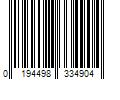 0 194498 334904